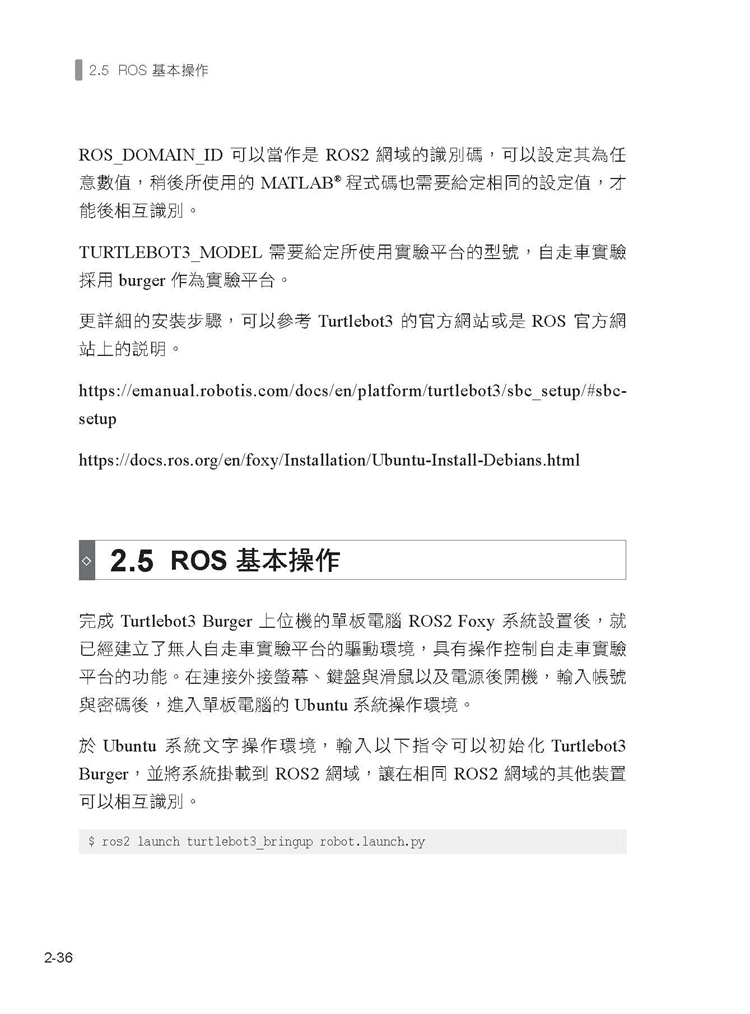 2.5 ROS 基本操作

ROS_DOMAIN_ID 可以當作是 ROS2 網域的識別碼，可以設定其為任意數值，稍後所使用的 MATLAB® 程式碼也需要給定相同的設定值，才能後相互識別。

TURTLEBOT3_MODEL 需要給定所使用實驗平台的型號，自走車實驗採用 burger 作為實驗平台。

更詳細的安裝步驟，可以參考 Turtlebot3 的官方網站或是 ROS 官方網站上的說明。

https://emanual.robotis.com/docs/en/platform/turtlebot3/sbc_setup/#sbc-setup

https://docs.ros.org/en/foxy/Installation/Ubuntu-Install-Debians.html

2.5 ROS 基本操作

完成 Turtlebot3 Burger 上位機的單板電腦 ROS2 Foxy 系統設置後，就已經建立了無人自走車實驗平台的驅動環境，具有操作控制自走車實驗平台的功能。在連接外接螢幕、鍵盤與滑鼠以及電源後開機，輸入帳號與密碼後，進入單板電腦的 Ubuntu 系統操作環境。

於 Ubuntu 系統文字操作環境，輸入以下指令可以初始化 Turtlebot3 Burger，並將系統掛載到 ROS2 網域，讓在相同 ROS2 網域的其他裝置可以相互識別。

$ ros2 launch turtlebot3_bringup robot.launch.py

2-36